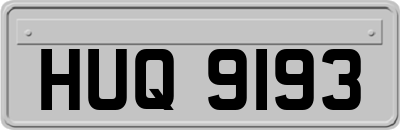 HUQ 9193